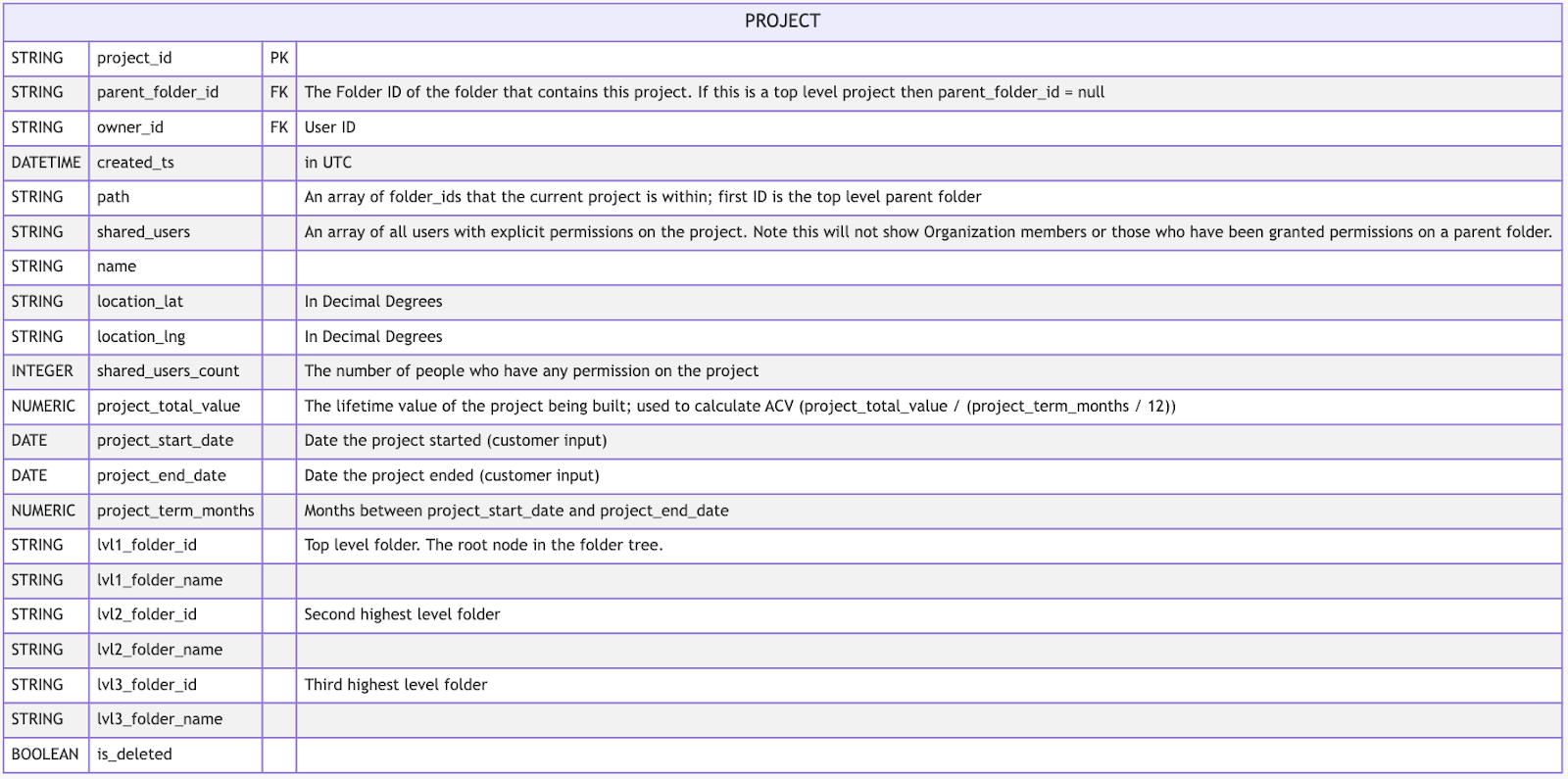 PROJECT

| | | | |
|---|---|---|---|
| STRING | project_id | PK | |
| STRING | parent_folder_id | FK | The Folder ID of the folder that contains this project. If this is a top level project then parent_folder_id = null |
| STRING | owner_id | FK | User ID |
| DATETIME | created_ts | | in UTC |
| STRING | path | | An array of folder_ids that the current project is within; first ID is the top level parent folder |
| STRING | shared_users | | An array of all users with explicit permissions on the project. Note this will not show Organization members or those who have been granted permissions on a parent folder. |
| STRING | name | | |
| STRING | location_lat | | In Decimal Degrees |
| STRING | location_lng | | In Decimal Degrees |
| INTEGER | shared_users_count | | The number of people who have any permission on the project |
| NUMERIC | project_total_value | | The lifetime value of the project being built; used to calculate ACV (project_total_value / (project_term_months / 12)) |
| DATE | project_start_date | | Date the project started (customer input) |
| DATE | project_end_date | | Date the project ended (customer input) |
| NUMERIC | project_term_months | | Months between project_start_date and project_end_date |
| STRING | lvl1_folder_id | | Top level folder. The root node in the folder tree. |
| STRING | lvl1_folder_name | | |
| STRING | lvl2_folder_id | | Second highest level folder |
| STRING | lvl2_folder_name | | |
| STRING | lvl3_folder_id | | Third highest level folder |
| STRING | lvl3_folder_name | | |
| BOOLEAN | is_deleted | | |